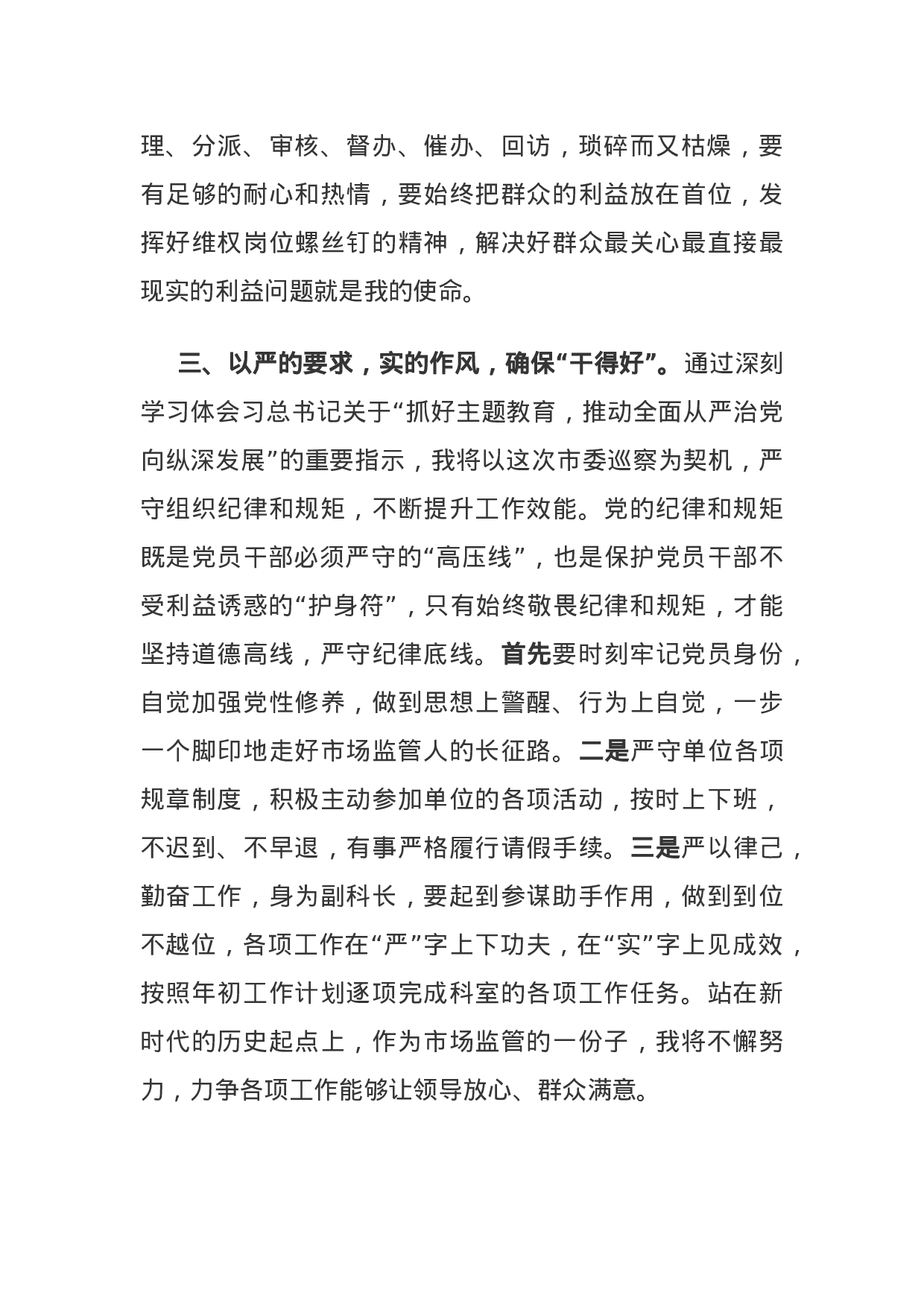 理、分派、审核、督办、催办、回访，琐碎而又枯燥，要有足够的耐心和热情，要始终把群众的利益放在首位，发挥好维权岗位螺丝钉的精神，解决好群众最关心最直接最现实的利益问题就是我的使命。

三、以严的要求，实的作风，确保“干得好”。通过深刻学习体会习总书记关于“抓好主题教育，推动全面从严治党向纵深发展”的重要指示，我将以这次市委巡察为契机，严守组织纪律和规矩，不断提升工作效能。党的纪律和规矩既是党员干部必须严守的“高压线”，也是保护党员干部不受利益诱惑的“护身符”，只有始终敬畏纪律和规矩，才能坚持道德高线，严守纪律底线。首先要时刻牢记党员身份，自觉加强党性修养，做到思想上警醒、行为上自觉，一步一个脚印地走好市场监管人的长征路。二是严守单位各项规章制度，积极主动参加单位的各项活动，按时上下班，不迟到、不早退，有事严格履行请假手续。三是严以律己，勤奋工作，身为副科长，要起到参谋助手作用，做到到位不越位，各项工作在“严”字上下功夫，在“实”字上见成效，按照年初工作计划逐项完成科室的各项工作任务。站在新时代的历史起点上，作为市场监管的一份子，我将不懈努力，力争各项工作能够让领导放心、群众满意。